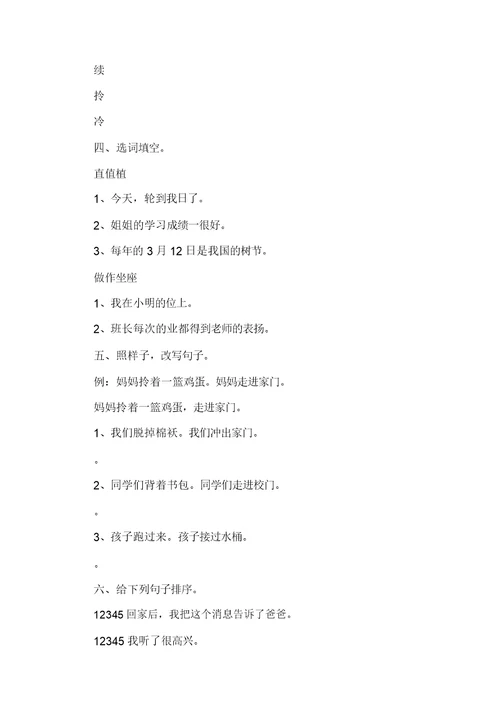 续

拎

冷

四、选词填空。

直值植

1、今天，轮到我日了。

2、姐姐的学习成绩一很好。

3、每年的 3 月 12 日是我国的树节。

做作坐座

1、我在小明的位上。

2、班长每次的业都得到老师的表扬。

五、照样子，改写句子。

例：妈妈拎着一篮鸡蛋。妈妈走进家门。

妈妈拎着一篮鸡蛋，走进家门。

1、我们脱掉棉袄。我们冲出家门。

。

2、同学们背着书包。同学们走进校门。

。

3、孩子跑过来。孩子接过水桶。

。

六、给下列句子排序。

12345 回家后，我把这个消息告诉了爸爸。

12345 我听了很高兴。